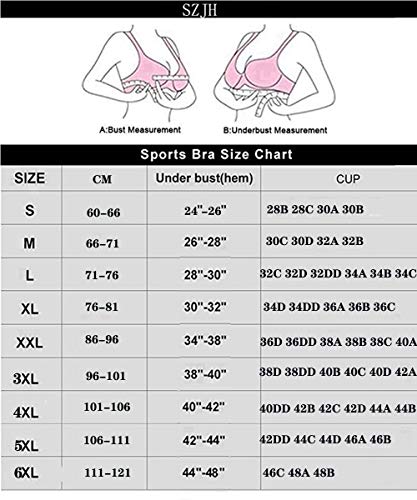 SZJH

A:Bust Measurement

B:Underbust Measurement

Sports Bra Size Chart

| SIZE | CM | Under bust(hem) | CUP |
|---|---|---|---|
| S | 60-66 | 24"-26" | 28B 28C 30A 30B |
| M | 66-71 | 26"-28" | 30C 30D 32A 32B |
| L | 71-76 | 28"-30" | 32C 32D 32DD 34A 34B 34C |
| XL | 76-81 | 30"-32" | 34D 34DD 36A 36B 36C |
| XXL | 86-96 | 34"-38" | 36D 36DD 38A 38B 38C 40A |
| 3XL | 96-101 | 38"-40" | 38D 38DD 40B 40C 40D 42A |
| 4XL | 101-106 | 40"-42" | 40DD 42B 42C 42D 44A 44B |
| 5XL | 106-111 | 42"-44" | 42DD 44C 44D 46A 46B |
| 6XL | 111-121 | 44"-48" | 46C 48A 48B |